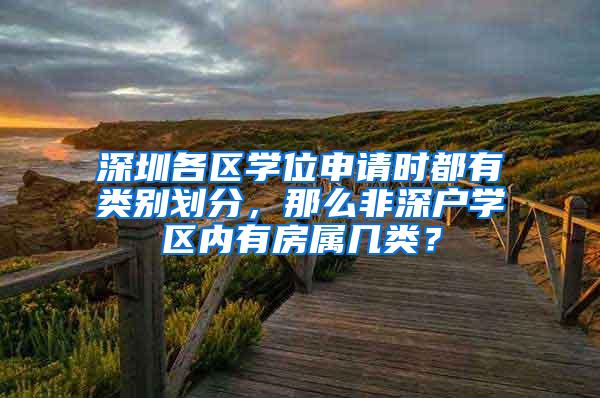 深圳各区学位申请时都有类别划分，那么非深户学区内有房属几类？